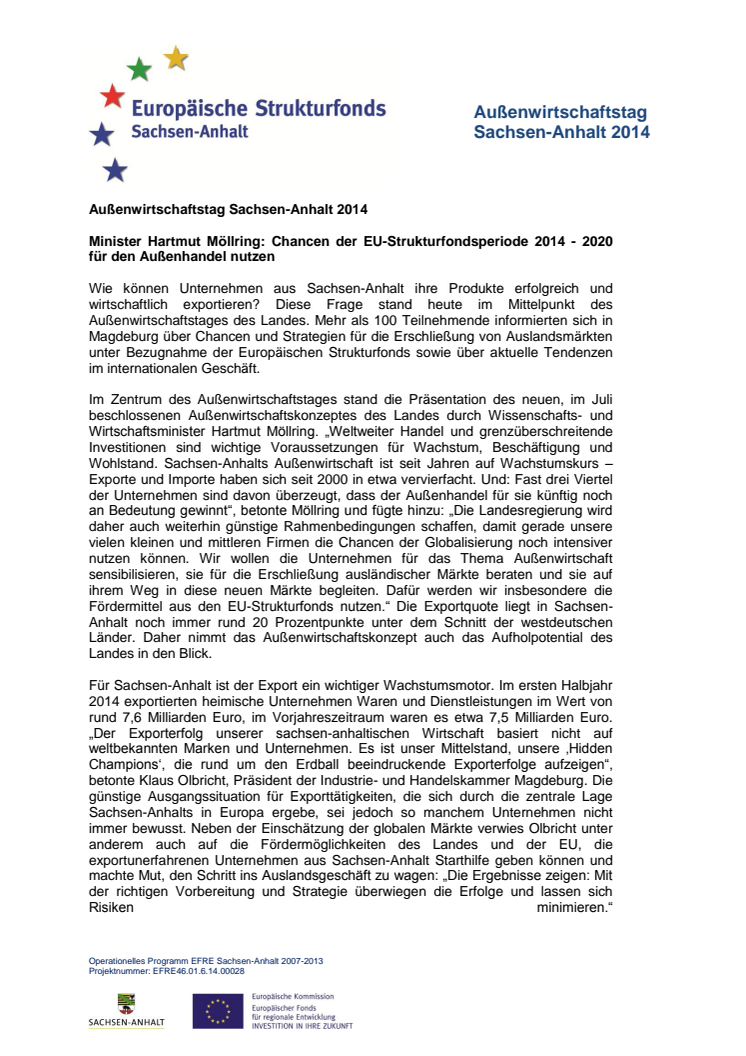 Europäische Strukturfonds
Sachsen-Anhalt

Außenwirtschaftstag
Sachsen-Anhalt 2014

Außenwirtschaftstag Sachsen-Anhalt 2014

Minister Hartmut Möllring: Chancen der EU-Strukturfondsperiode 2014 - 2020 für den Außenhandel nutzen

Wie können Unternehmen aus Sachsen-Anhalt ihre Produkte erfolgreich und wirtschaftlich exportieren? Diese Frage stand heute im Mittelpunkt des Außenwirtschaftstages des Landes. Mehr als 100 Teilnehmende informierten sich in Magdeburg über Chancen und Strategien für die Erschließung von Auslandsmärkten unter Bezugnahme der Europäischen Strukturfonds sowie über aktuelle Tendenzen im internationalen Geschäft.

Im Zentrum des Außenwirtschaftstages stand die Präsentation des neuen, im Juli beschlossenen Außenwirtschaftskonzeptes des Landes durch Wissenschafts- und Wirtschaftsminister Hartmut Möllring. „Weltweiter Handel und grenzüberschreitende Investitionen sind wichtige Voraussetzungen für Wachstum, Beschäftigung und Wohlstand. Sachsen-Anhalts Außenwirtschaft ist seit Jahren auf Wachstumskurs – Exporte und Importe haben sich seit 2000 in etwa vervierfacht. Und: Fast drei Viertel der Unternehmen sind davon überzeugt, dass der Außenhandel für sie künftig noch an Bedeutung gewinnt“, betonte Möllring und fügte hinzu: „Die Landesregierung wird daher auch weiterhin günstige Rahmenbedingungen schaffen, damit gerade unsere vielen kleinen und mittleren Firmen die Chancen der Globalisierung noch intensiver nutzen können. Wir wollen die Unternehmen für das Thema Außenwirtschaft sensibilisieren, sie für die Erschließung ausländischer Märkte beraten und sie auf ihrem Weg in diese neuen Märkte begleiten. Dafür werden wir insbesondere die Fördermittel aus den EU-Strukturfonds nutzen.“ Die Exportquote liegt in Sachsen-Anhalt noch immer rund 20 Prozentpunkte unter dem Schnitt der westdeutschen Länder. Daher nimmt das Außenwirtschaftskonzept auch das Aufholpotential des Landes in den Blick.

Für Sachsen-Anhalt ist der Export ein wichtiger Wachstumsmotor. Im ersten Halbjahr 2014 exportierten heimische Unternehmen Waren und Dienstleistungen im Wert von rund 7,6 Milliarden Euro, im Vorjahreszeitraum waren es etwa 7,5 Milliarden Euro. „Der Exporterfolg unserer sachsen-anhaltischen Wirtschaft basiert nicht auf weltbekannten Marken und Unternehmen. Es ist unser Mittelstand, unsere ‚Hidden Champions‘, die rund um den Erdball beeindruckende Exporterfolge aufzeigen“, betonte Klaus Olbricht, Präsident der Industrie- und Handelskammer Magdeburg. Die günstige Ausgangssituation für Exporttätigkeiten, die sich durch die zentrale Lage Sachsen-Anhalts in Europa ergebe, sei jedoch so manchem Unternehmen nicht immer bewusst. Neben der Einschätzung der globalen Märkte verwies Olbricht unter anderem auch auf die Fördermöglichkeiten des Landes und der EU, die exportunerfahrenen Unternehmen aus Sachsen-Anhalt Starthilfe geben können und machte Mut, den Schritt ins Auslandsgeschäft zu wagen: „Die Ergebnisse zeigen: Mit der richtigen Vorbereitung und Strategie überwiegen die Erfolge und lassen sich Risiken minimieren.“

Operationelles Programm EFRE Sachsen-Anhalt 2007-2013
Projektnummer: EFRE46.01.6.14.00028

SACHSEN-ANHALT

Europäische Kommission
Europäischer Fonds für regionale Entwicklung
INVESTITION IN IHRE ZUKUNFT